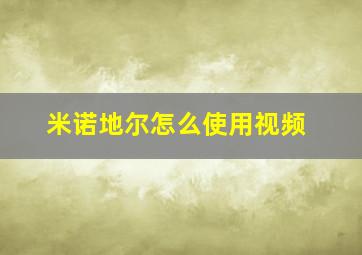 米诺地尔怎么使用视频